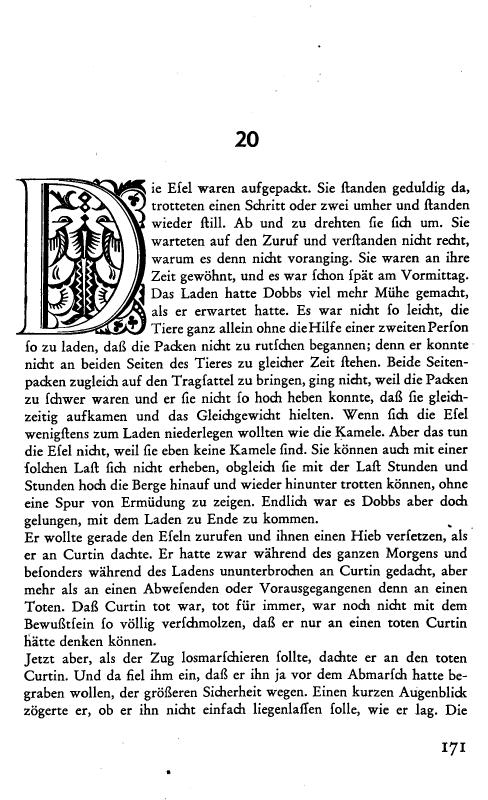 20

Die Esel waren aufgepackt. Sie standen geduldig da, trotteten einen Schritt oder zwei umher und standen wieder still. Ab und zu drehten sie sich um. Sie warteten auf den Zuruf und verstanden nicht recht, warum es denn nicht voranging. Sie waren an ihre Zeit gewöhnt, und es war schon spät am Vormittag. Das Laden hatte Dobbs viel mehr Mühe gemacht, als er erwartet hatte. Es war nicht so leicht, die Tiere ganz allein ohne die Hilfe einer zweiten Person so zu laden, daß die Packen nicht zu rutschen begannen; denn er konnte nicht an beiden Seiten des Tieres zu gleicher Zeit stehen. Beide Seitenpacken zugleich auf den Tragsattel zu bringen, ging nicht, weil die Packen zu schwer waren und er sie nicht so hoch heben konnte, daß sie gleichzeitig aufkamen und das Gleichgewicht hielten. Wenn sich die Esel wenigstens zum Laden niederlegen wollten wie die Kamele. Aber das tun die Esel nicht, weil sie eben keine Kamele sind. Sie können auch mit einer solchen Last sich nicht erheben, obgleich sie mit der Last Stunden und Stunden hoch die Berge hinauf und wieder hinunter trotten können, ohne eine Spur von Ermüdung zu zeigen. Endlich war es Dobbs aber doch gelungen, mit dem Laden zu Ende zu kommen.

Er wollte gerade den Eseln zurufen und ihnen einen Hieb versetzen, als er an Curtin dachte. Er hatte zwar während des ganzen Morgens und besonders während des Ladens ununterbrochen an Curtin gedacht, aber mehr als an einen Abwesenden oder Vorausgegangenen denn an einen Toten. Daß Curtin tot war, tot für immer, war noch nicht mit dem Bewußtsein so völlig verschmolzen, daß er nur an einen toten Curtin hätte denken können.

Jetzt aber, als der Zug losmarschieren sollte, dachte er an den toten Curtin. Und da fiel ihm ein, daß er ihn ja vor dem Abmarsch hatte begraben wollen, der größeren Sicherheit wegen. Einen kurzen Augenblick zögerte er, ob er ihn nicht einfach liegenlassen solle, wie er lag. Die

171